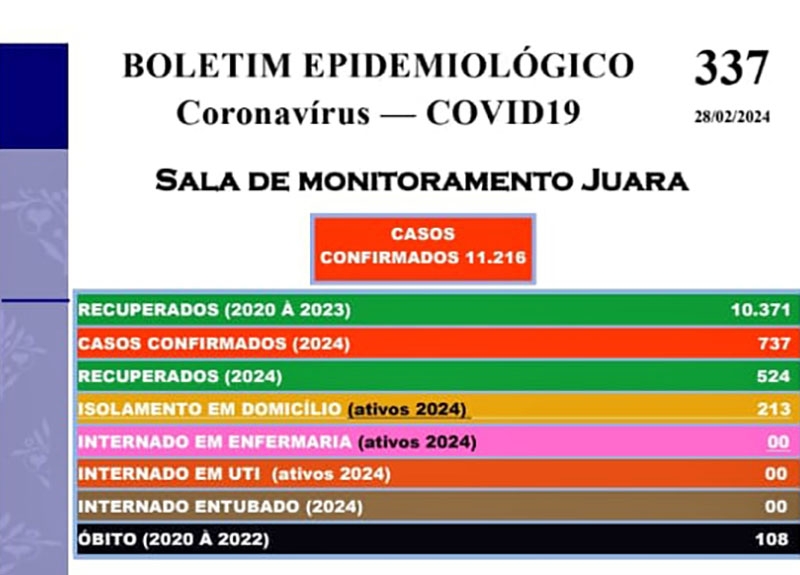 BOLETIM EPIDEMIOLÓGICO
Coronavírus — COVID19

337
28/02/2024

SALA DE MONITORAMENTO JUARA

CASOS
CONFIRMADOS 11.216

| | |
|---|---|
| RECUPERADOS (2020 À 2023) | 10.371 |
| CASOS CONFIRMADOS (2024) | 737 |
| RECUPERADOS (2024) | 524 |
| ISOLAMENTO EM DOMICÍLIO (ativos 2024) | 213 |
| INTERNADO EM ENFERMARIA (ativos 2024) | 00 |
| INTERNADO EM UTI (ativos 2024) | 00 |
| INTERNADO ENTUBADO (2024) | 00 |
| ÓBITO (2020 À 2022) | 108 |